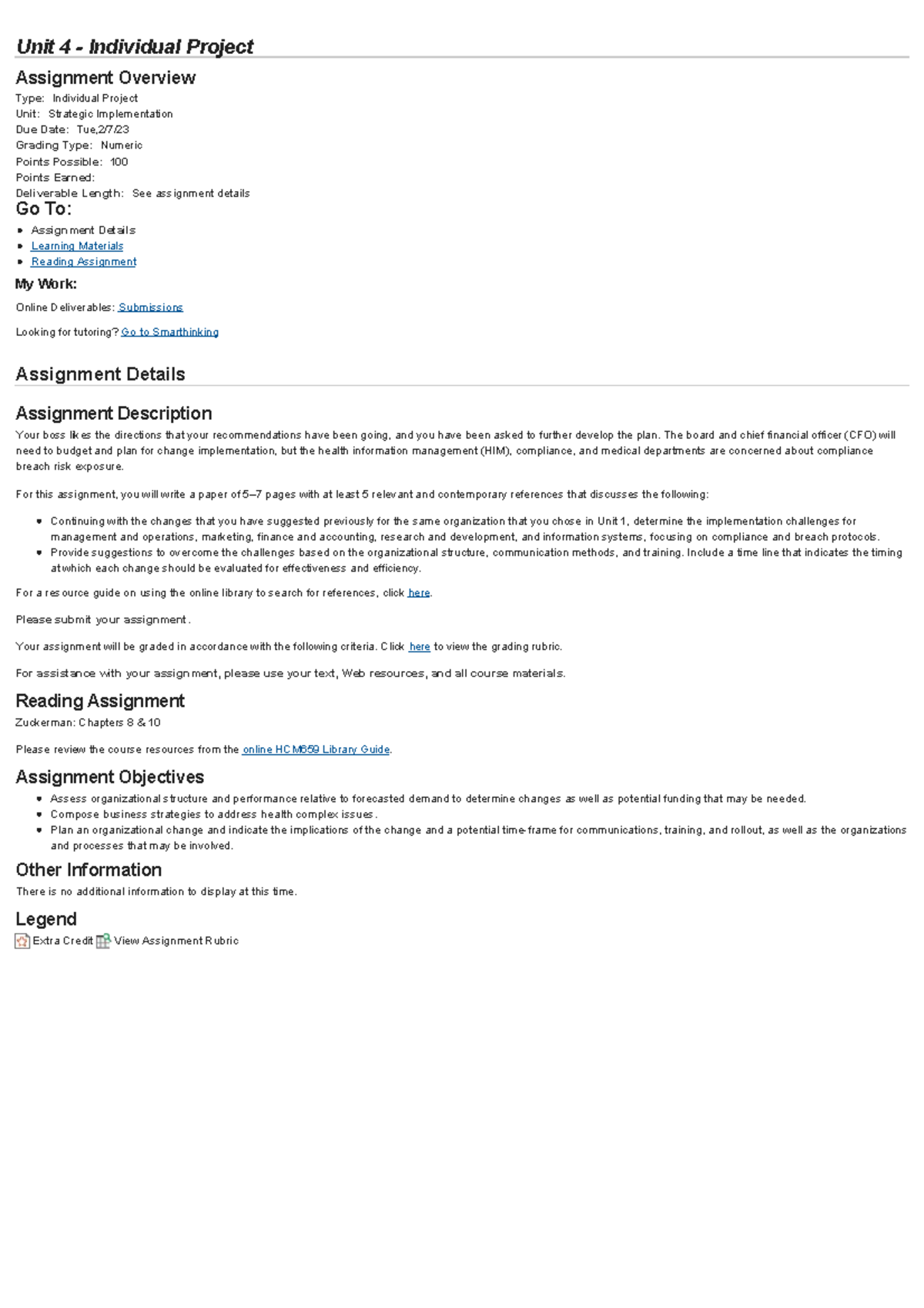 Unit 4 - Individual Project

Assignment Overview

Type: Individual Project
Unit: Strategic Implementation
Due Date: Tue,2/7/23
Grading Type: Numeric
Points Possible: 100
Points Earned:
Deliverable Length: See assignment details

Go To:

- Assignment Details
- Learning Materials
- Reading Assignment

My Work:

Online Deliverables: Submissions

Looking for tutoring? Go to Smarthinking

Assignment Details

Assignment Description

Your boss likes the directions that your recommendations have been going, and you have been asked to further develop the plan. The board and chief financial officer (CFO) will need to budget and plan for change implementation, but the health information management (HIM), compliance, and medical departments are concerned about compliance breach risk exposure.

For this assignment, you will write a paper of 5–7 pages with at least 5 relevant and contemporary references that discusses the following:

- Continuing with the changes that you have suggested previously for the same organization that you chose in Unit 1, determine the implementation challenges for management and operations, marketing, finance and accounting, research and development, and information systems, focusing on compliance and breach protocols.
- Provide suggestions to overcome the challenges based on the organizational structure, communication methods, and training. Include a time line that indicates the timing at which each change should be evaluated for effectiveness and efficiency.

For a resource guide on using the online library to search for references, click here.

Please submit your assignment.

Your assignment will be graded in accordance with the following criteria. Click here to view the grading rubric.

For assistance with your assignment, please use your text, Web resources, and all course materials.

Reading Assignment

Zuckerman: Chapters 8 & 10

Please review the course resources from the online HCM659 Library Guide.

Assignment Objectives

- Assess organizational structure and performance relative to forecasted demand to determine changes as well as potential funding that may be needed.
- Compose business strategies to address health complex issues.
- Plan an organizational change and indicate the implications of the change and a potential time-frame for communications, training, and rollout, as well as the organizations and processes that may be involved.

Other Information

There is no additional information to display at this time.

Legend

Extra Credit View Assignment Rubric